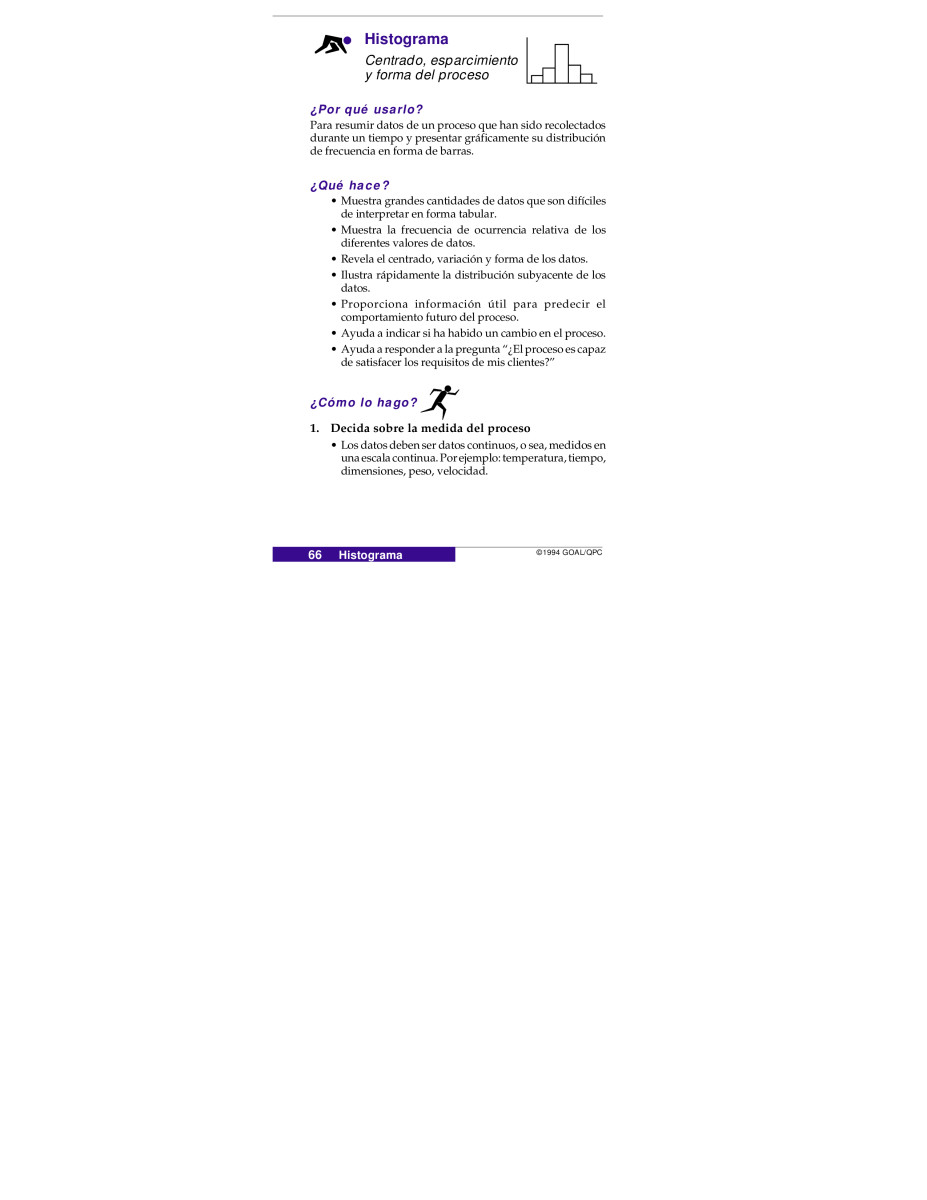 Histograma

Centrado, esparcimiento y forma del proceso

¿Por qué usarlo?

Para resumir datos de un proceso que han sido recolectados durante un tiempo y presentar gráficamente su distribución de frecuencia en forma de barras.

¿Qué hace?

• Muestra grandes cantidades de datos que son difíciles de interpretar en forma tabular.
• Muestra la frecuencia de ocurrencia relativa de los diferentes valores de datos.
• Revela el centrado, variación y forma de los datos.
• Ilustra rápidamente la distribución subyacente de los datos.
• Proporciona información útil para predecir el comportamiento futuro del proceso.
• Ayuda a indicar si ha habido un cambio en el proceso.
• Ayuda a responder a la pregunta "¿El proceso es capaz de satisfacer los requisitos de mis clientes?"

¿Cómo lo hago?

1. Decida sobre la medida del proceso

• Los datos deben ser datos continuos, o sea, medidos en una escala continua. Por ejemplo: temperatura, tiempo, dimensiones, peso, velocidad.

66 Histograma

©1994 GOAL/QPC